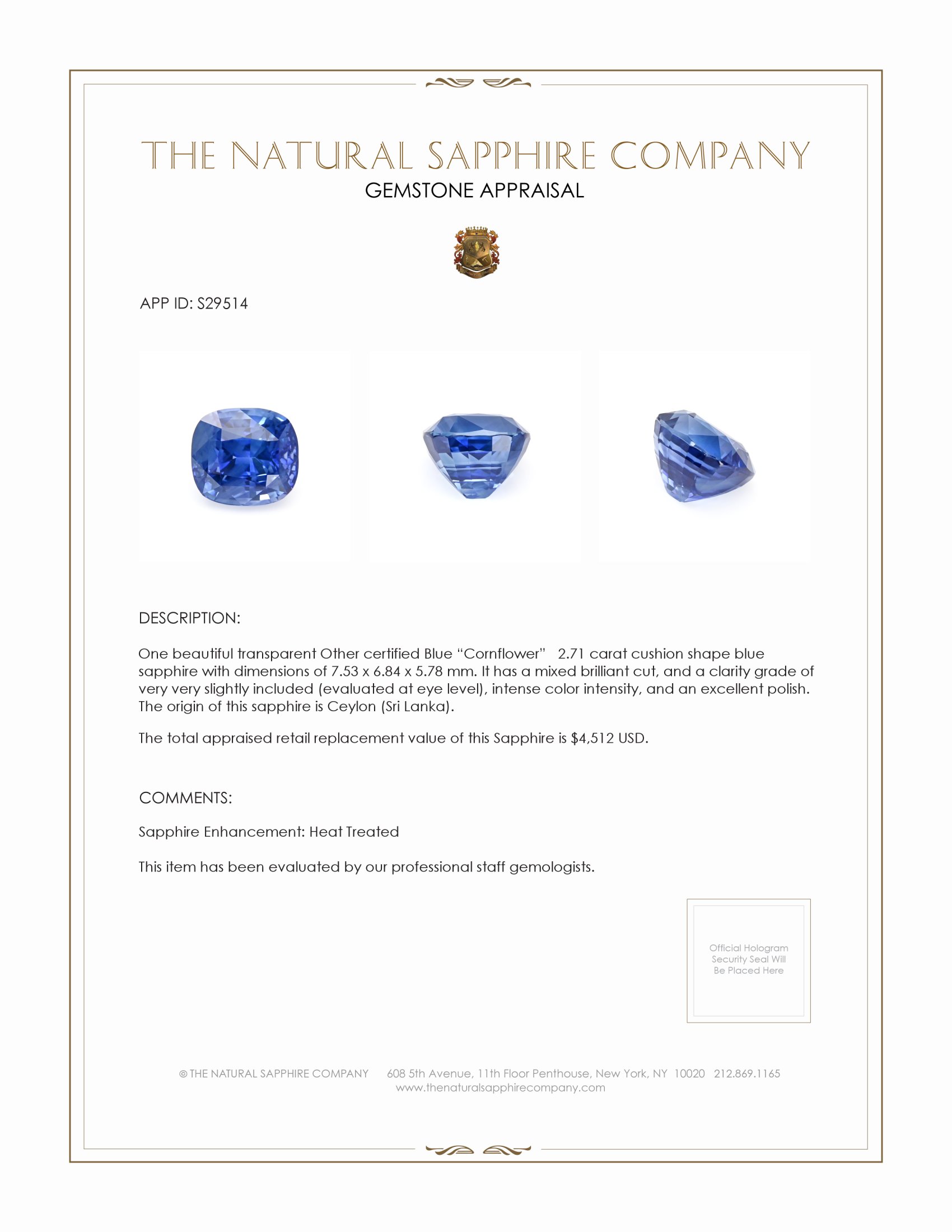 THE NATURAL SAPPHIRE COMPANY
GEMSTONE APPRAISAL

APP ID: S29514

DESCRIPTION:

One beautiful transparent Other certified Blue “Cornflower” 2.71 carat cushion shape blue sapphire with dimensions of 7.53 x 6.84 x 5.78 mm. It has a mixed brilliant cut, and a clarity grade of very very slightly included (evaluated at eye level), intense color intensity, and an excellent polish. The origin of this sapphire is Ceylon (Sri Lanka).

The total appraised retail replacement value of this Sapphire is $4,512 USD.

COMMENTS:

Sapphire Enhancement: Heat Treated

This item has been evaluated by our professional staff gemologists.

Official Hologram Security Seal Will Be Placed Here

© THE NATURAL SAPPHIRE COMPANY 608 5th Avenue, 11th Floor Penthouse, New York, NY 10020 212.869.1165
www.thenaturalsapphirecompany.com